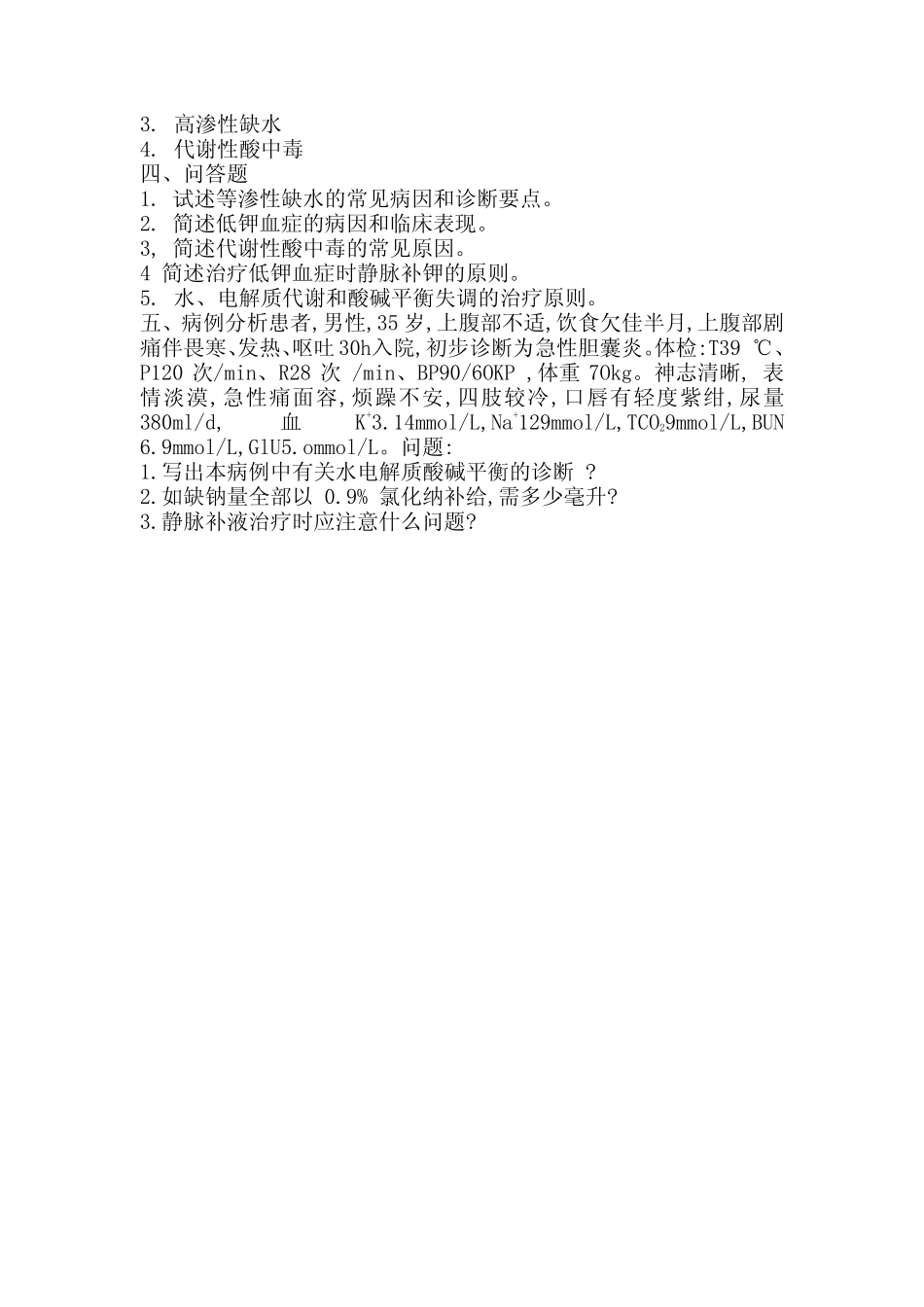 3. 高渗性缺水
4. 代谢性酸中毒
四、问答题
1. 试述等渗性缺水的常见病因和诊断要点。
2. 简述低钾血症的病因和临床表现。
3, 简述代谢性酸中毒的常见原因。
4 简述治疗低钾血症时静脉补钾的原则。
5. 水、电解质代谢和酸碱平衡失调的治疗原则。
五、病例分析患者,男性,35 岁,上腹部不适,饮食欠佳半月,上腹部剧痛伴畏寒、发热、呕吐 30h入院,初步诊断为急性胆囊炎。体检:T39 ℃、P120 次/min、R28 次 /min、BP90/60KP ,体重 70kg。神志清晰, 表情淡漠,急性痛面容,烦躁不安,四肢较冷,口唇有轻度紫绀,尿量 380ml/d, 血 $K^+$3.14mmol/L,$Na^+$129mmol/L,$TCO_2$9mmol/L,BUN 6.9mmol/L,GlU5.ommol/L。问题:
1.写出本病例中有关水电解质酸碱平衡的诊断 ?
2.如缺钠量全部以 0.9% 氯化纳补给,需多少毫升?
3.静脉补液治疗时应注意什么问题?